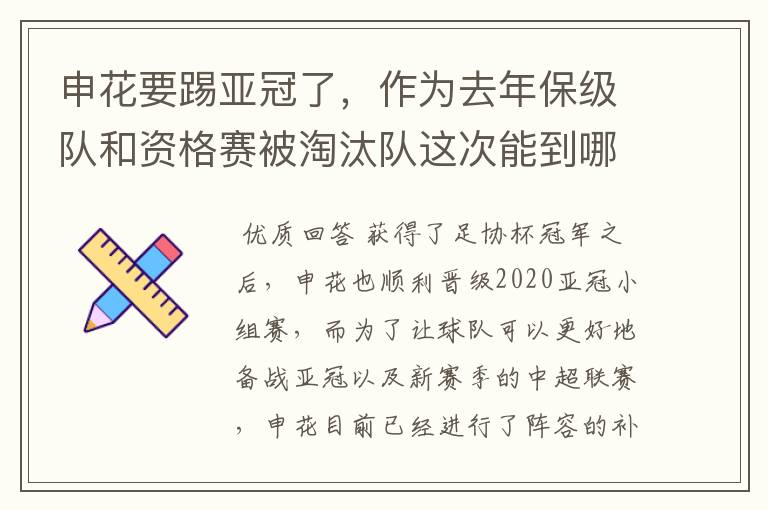 申花要踢亚冠了，作为去年保级队和资格赛被淘汰队这次能到哪

优质回答 获得了足协杯冠军之后，申花也顺利晋级2020亚冠小组赛，而为了让球队可以更好地备战亚冠以及新赛季的中超联赛，申花目前已经进行了阵容的补